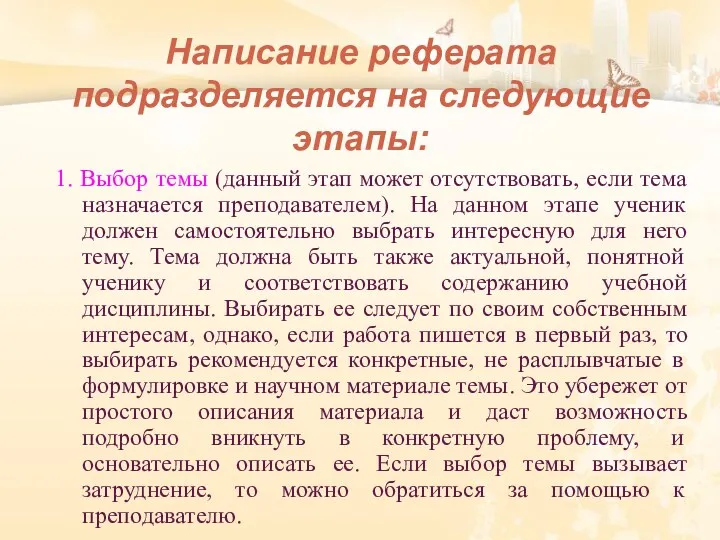 Написание реферата подразделяется на следующие этапы:

1. Выбор темы (данный этап может отсутствовать, если тема назначается преподавателем). На данном этапе ученик должен самостоятельно выбрать интересную для него тему. Тема должна быть также актуальной, понятной ученику и соответствовать содержанию учебной дисциплины. Выбирать ее следует по своим собственным интересам, однако, если работа пишется в первый раз, то выбирать рекомендуется конкретные, не расплывчатые в формулировке и научном материале темы. Это убережет от простого описания материала и даст возможность подробно вникнуть в конкретную проблему, и основательно описать ее. Если выбор темы вызывает затруднение, то можно обратиться за помощью к преподавателю.